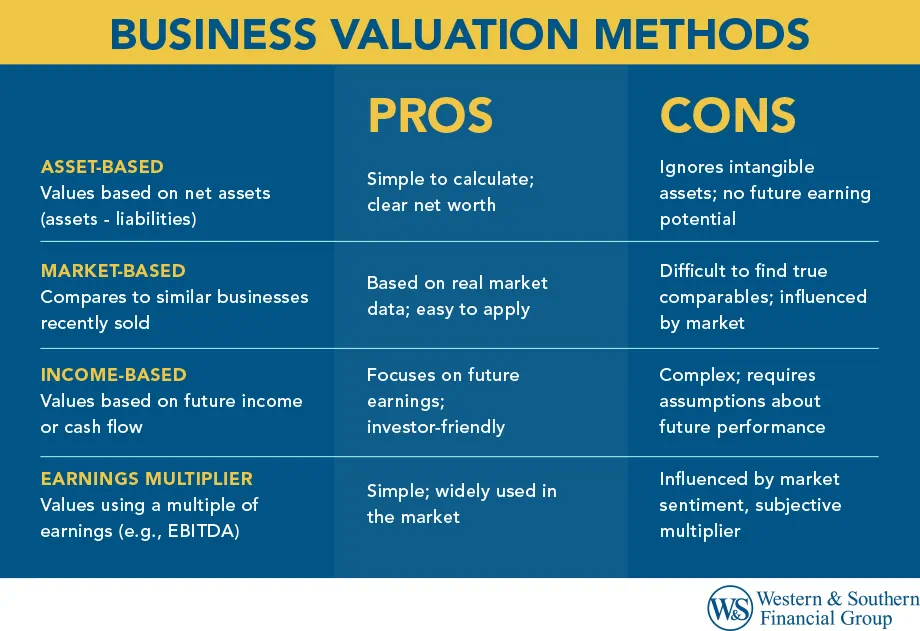 BUSINESS VALUATION METHODS

| | PROS | CONS |
|---|---|---|
| ASSET-BASED Values based on net assets (assets - liabilities) | Simple to calculate; clear net worth | Ignores intangible assets; no future earning potential |
| MARKET-BASED Compares to similar businesses recently sold | Based on real market data; easy to apply | Difficult to find true comparables; influenced by market |
| INCOME-BASED Values based on future income or cash flow | Focuses on future earnings; investor-friendly | Complex; requires assumptions about future performance |
| EARNINGS MULTIPLIER Values using a multiple of earnings (e.g., EBITDA) | Simple; widely used in the market | Influenced by market sentiment, subjective multiplier |

W&S Western & Southern Financial Group